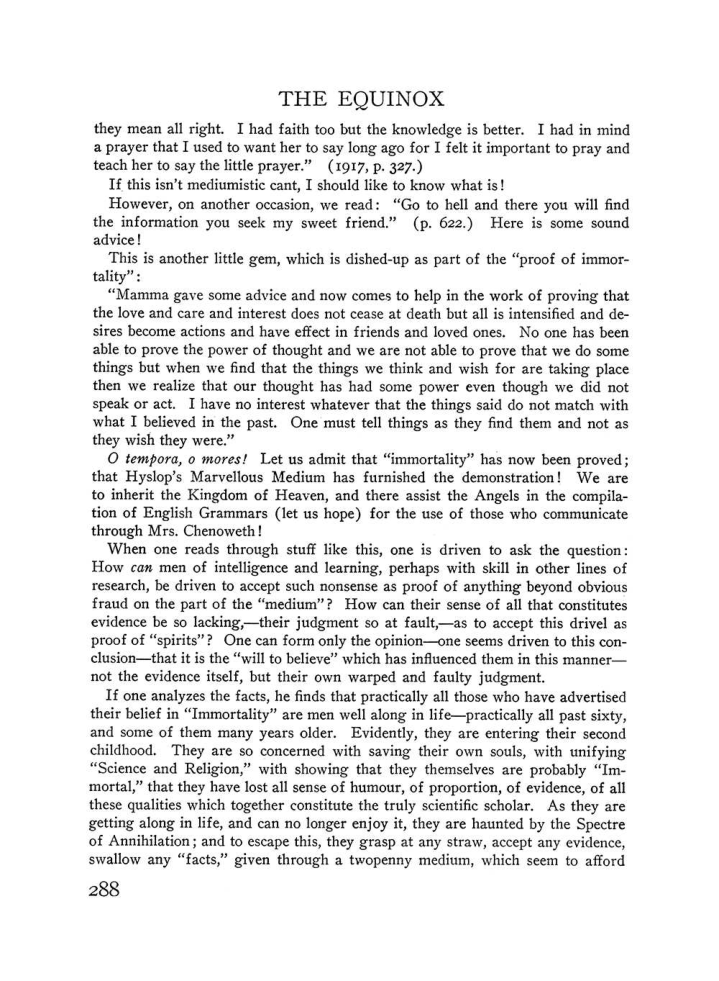 THE EQUINOX

they mean all right. I had faith too but the knowledge is better. I had in mind a prayer that I used to want her to say long ago for I felt it important to pray and teach her to say the little prayer." (1917, p. 327.)

If this isn't mediumistic cant, I should like to know what is!

However, on another occasion, we read: "Go to hell and there you will find the information you seek my sweet friend." (p. 622.) Here is some sound advice!

This is another little gem, which is dished-up as part of the "proof of immortality":

"Mamma gave some advice and now comes to help in the work of proving that the love and care and interest does not cease at death but all is intensified and desires become actions and have effect in friends and loved ones. No one has been able to prove the power of thought and we are not able to prove that we do some things but when we find that the things we think and wish for are taking place then we realize that our thought has had some power even though we did not speak or act. I have no interest whatever that the things said do not match with what I believed in the past. One must tell things as they find them and not as they wish they were."

O tempora, o mores! Let us admit that "immortality" has now been proved; that Hyslop's Marvellous Medium has furnished the demonstration! We are to inherit the Kingdom of Heaven, and there assist the Angels in the compilation of English Grammars (let us hope) for the use of those who communicate through Mrs. Chenoweth!

When one reads through stuff like this, one is driven to ask the question: How can men of intelligence and learning, perhaps with skill in other lines of research, be driven to accept such nonsense as proof of anything beyond obvious fraud on the part of the "medium"? How can their sense of all that constitutes evidence be so lacking,—their judgment so at fault,—as to accept this drivel as proof of "spirits"? One can form only the opinion—one seems driven to this conclusion—that it is the "will to believe" which has influenced them in this manner—not the evidence itself, but their own warped and faulty judgment.

If one analyzes the facts, he finds that practically all those who have advertised their belief in "Immortality" are men well along in life—practically all past sixty, and some of them many years older. Evidently, they are entering their second childhood. They are so concerned with saving their own souls, with unifying "Science and Religion," with showing that they themselves are probably "Immortal," that they have lost all sense of humour, of proportion, of evidence, of all these qualities which together constitute the truly scientific scholar. As they are getting along in life, and can no longer enjoy it, they are haunted by the Spectre of Annihilation; and to escape this, they grasp at any straw, accept any evidence, swallow any "facts," given through a twopenny medium, which seem to afford

288